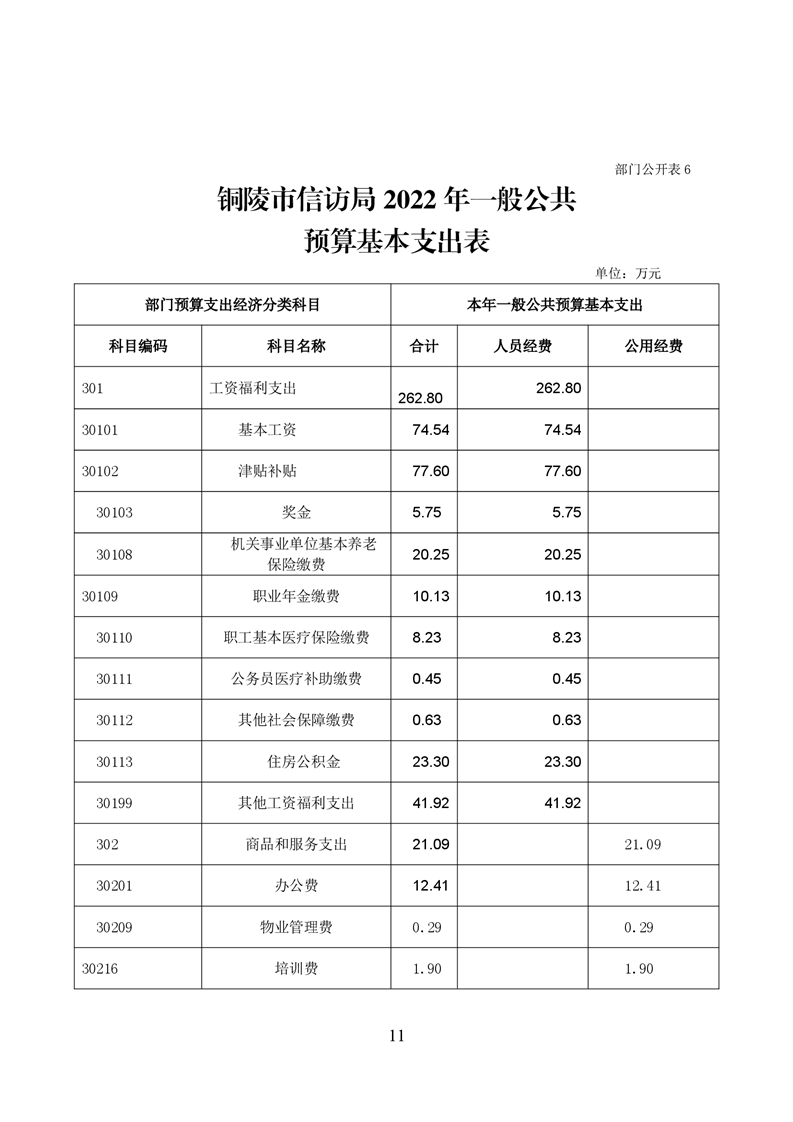 部门公开表 6

铜陵市信访局 2022 年一般公共预算基本支出表

单位：万元

| 部门预算支出经济分类科目 | | 本年一般公共预算基本支出 | | |
|---|---|---|---|---|
| 科目编码 | 科目名称 | 合计 | 人员经费 | 公用经费 |
| 301 | 工资福利支出 | 262.80 | 262.80 | |
| 30101 | 基本工资 | 74.54 | 74.54 | |
| 30102 | 津贴补贴 | 77.60 | 77.60 | |
| 30103 | 奖金 | 5.75 | 5.75 | |
| 30108 | 机关事业单位基本养老保险缴费 | 20.25 | 20.25 | |
| 30109 | 职业年金缴费 | 10.13 | 10.13 | |
| 30110 | 职工基本医疗保险缴费 | 8.23 | 8.23 | |
| 30111 | 公务员医疗补助缴费 | 0.45 | 0.45 | |
| 30112 | 其他社会保障缴费 | 0.63 | 0.63 | |
| 30113 | 住房公积金 | 23.30 | 23.30 | |
| 30199 | 其他工资福利支出 | 41.92 | 41.92 | |
| 302 | 商品和服务支出 | 21.09 | | 21.09 |
| 30201 | 办公费 | 12.41 | | 12.41 |
| 30209 | 物业管理费 | 0.29 | | 0.29 |
| 30216 | 培训费 | 1.90 | | 1.90 |

11